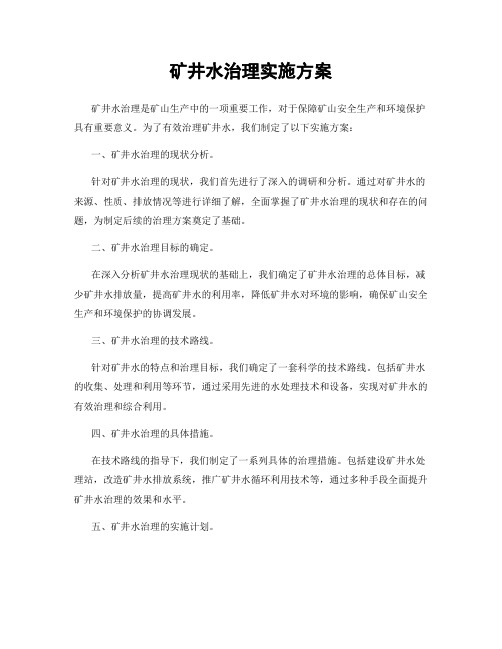 矿井水治理实施方案

矿井水治理是矿山生产中的一项重要工作，对于保障矿山安全生产和环境保护具有重要意义。为了有效治理矿井水，我们制定了以下实施方案：

一、矿井水治理的现状分析。

针对矿井水治理的现状，我们首先进行了深入的调研和分析。通过对矿井水的来源、性质、排放情况等进行详细了解，全面掌握了矿井水治理的现状和存在的问题，为制定后续的治理方案奠定了基础。

二、矿井水治理目标的确定。

在深入分析矿井水治理现状的基础上，我们确定了矿井水治理的总体目标，减少矿井水排放量，提高矿井水的利用率，降低矿井水对环境的影响，确保矿山安全生产和环境保护的协调发展。

三、矿井水治理的技术路线。

针对矿井水的特点和治理目标，我们确定了一套科学的技术路线。包括矿井水的收集、处理和利用等环节，通过采用先进的水处理技术和设备，实现对矿井水的有效治理和综合利用。

四、矿井水治理的具体措施。

在技术路线的指导下，我们制定了一系列具体的治理措施。包括建设矿井水处理站，改造矿井水排放系统，推广矿井水循环利用技术等，通过多种手段全面提升矿井水治理的效果和水平。

五、矿井水治理的实施计划。